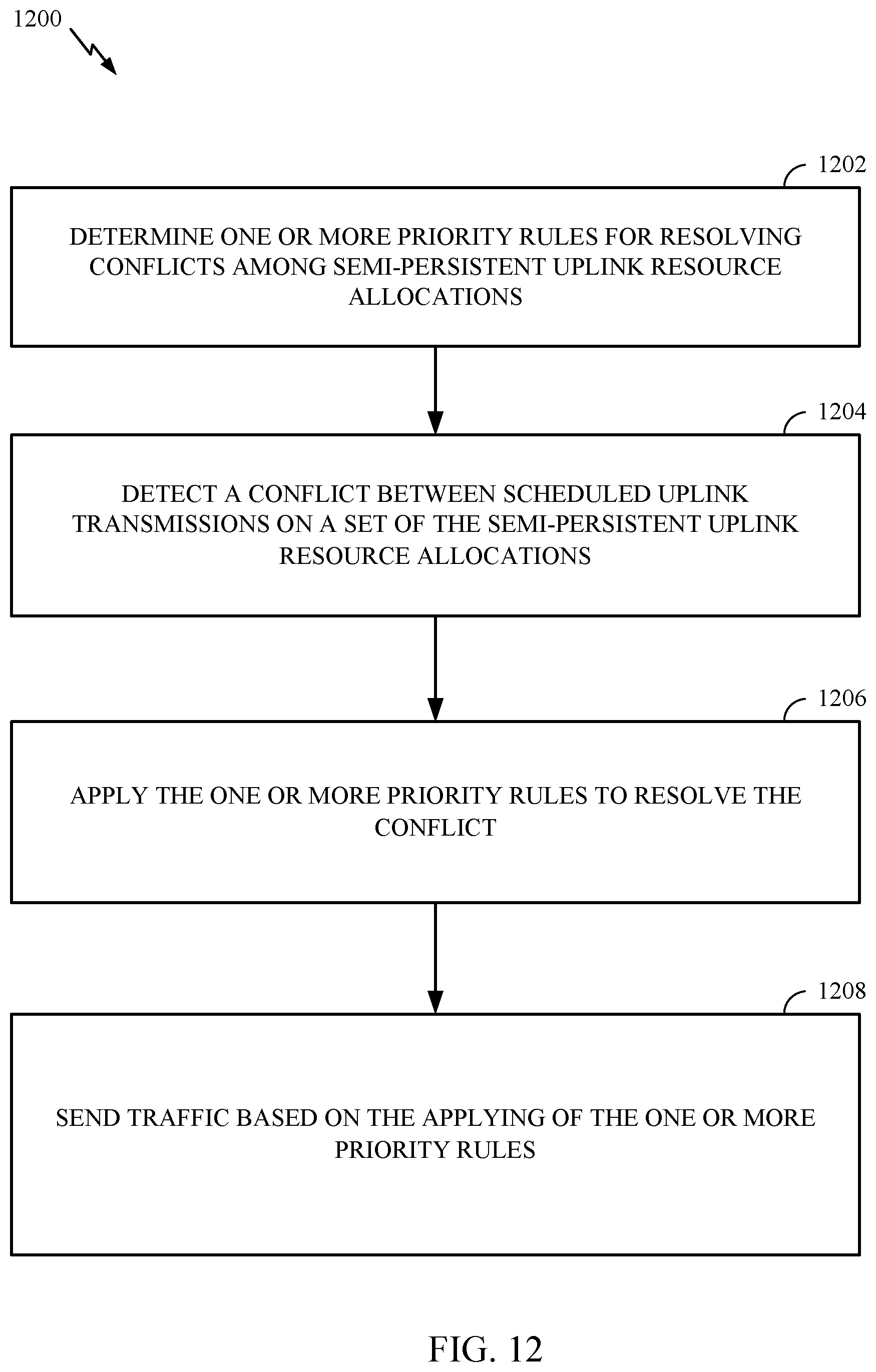 1200

1202

DETERMINE ONE OR MORE PRIORITY RULES FOR RESOLVING CONFLICTS AMONG SEMI-PERSISTENT UPLINK RESOURCE ALLOCATIONS

1204

DETECT A CONFLICT BETWEEN SCHEDULED UPLINK TRANSMISSIONS ON A SET OF THE SEMI-PERSISTENT UPLINK RESOURCE ALLOCATIONS

1206

APPLY THE ONE OR MORE PRIORITY RULES TO RESOLVE THE CONFLICT

1208

SEND TRAFFIC BASED ON THE APPLYING OF THE ONE OR MORE PRIORITY RULES

FIG. 12